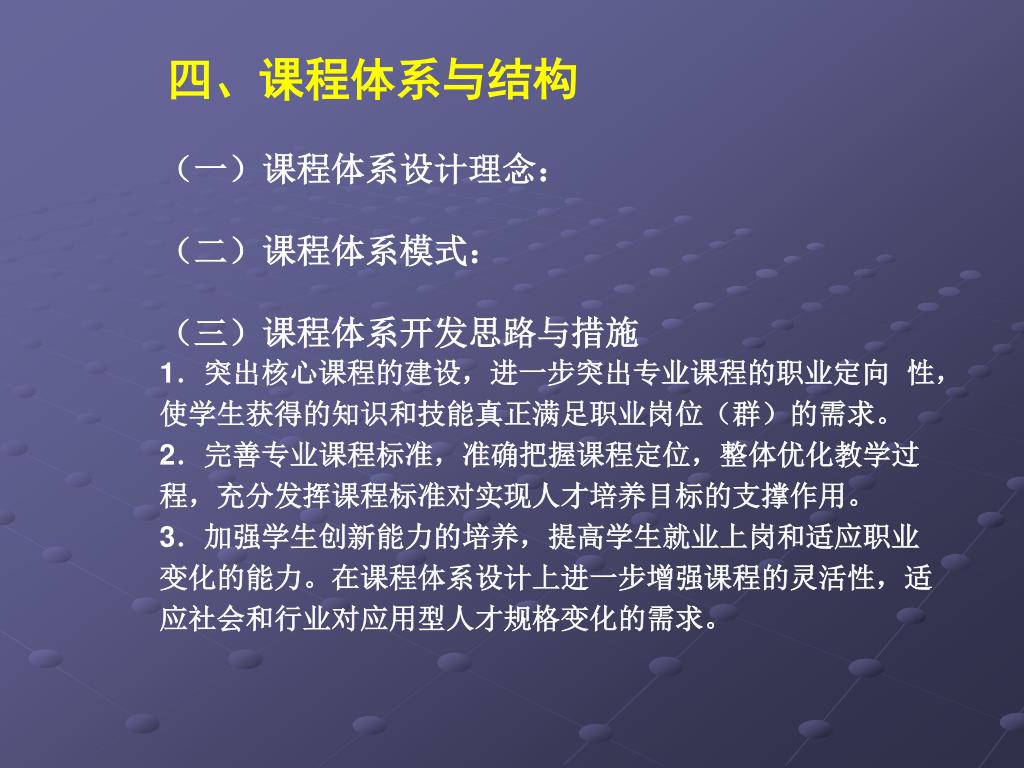 四、课程体系与结构

（一）课程体系设计理念：

（二）课程体系模式：

（三）课程体系开发思路与措施

1．突出核心课程的建设，进一步突出专业课程的职业定向 性，使学生获得的知识和技能真正满足职业岗位（群）的需求。

2．完善专业课程标准，准确把握课程定位，整体优化教学过程，充分发挥课程标准对实现人才培养目标的支撑作用。

3．加强学生创新能力的培养，提高学生就业上岗和适应职业变化的能力。在课程体系设计上进一步增强课程的灵活性，适应社会和行业对应用型人才规格变化的需求。